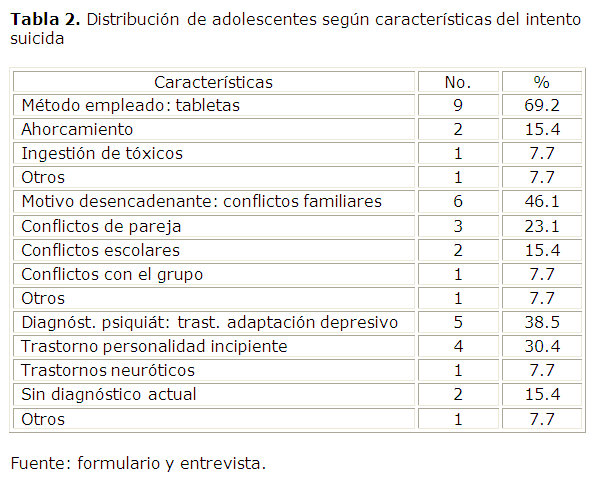 **Tabla 2.** Distribución de adolescentes según características del intento suicida

| Características | No. | % |
|---|---|---|
| Método empleado: tabletas | 9 | 69.2 |
| Ahorcamiento | 2 | 15.4 |
| Ingestión de tóxicos | 1 | 7.7 |
| Otros | 1 | 7.7 |
| Motivo desencadenante: conflictos familiares | 6 | 46.1 |
| Conflictos de pareja | 3 | 23.1 |
| Conflictos escolares | 2 | 15.4 |
| Conflictos con el grupo | 1 | 7.7 |
| Otros | 1 | 7.7 |
| Diagnóst. psiquiát: trast. adaptación depresivo | 5 | 38.5 |
| Trastorno personalidad incipiente | 4 | 30.4 |
| Trastornos neuróticos | 1 | 7.7 |
| Sin diagnóstico actual | 2 | 15.4 |
| Otros | 1 | 7.7 |

Fuente: formulario y entrevista.